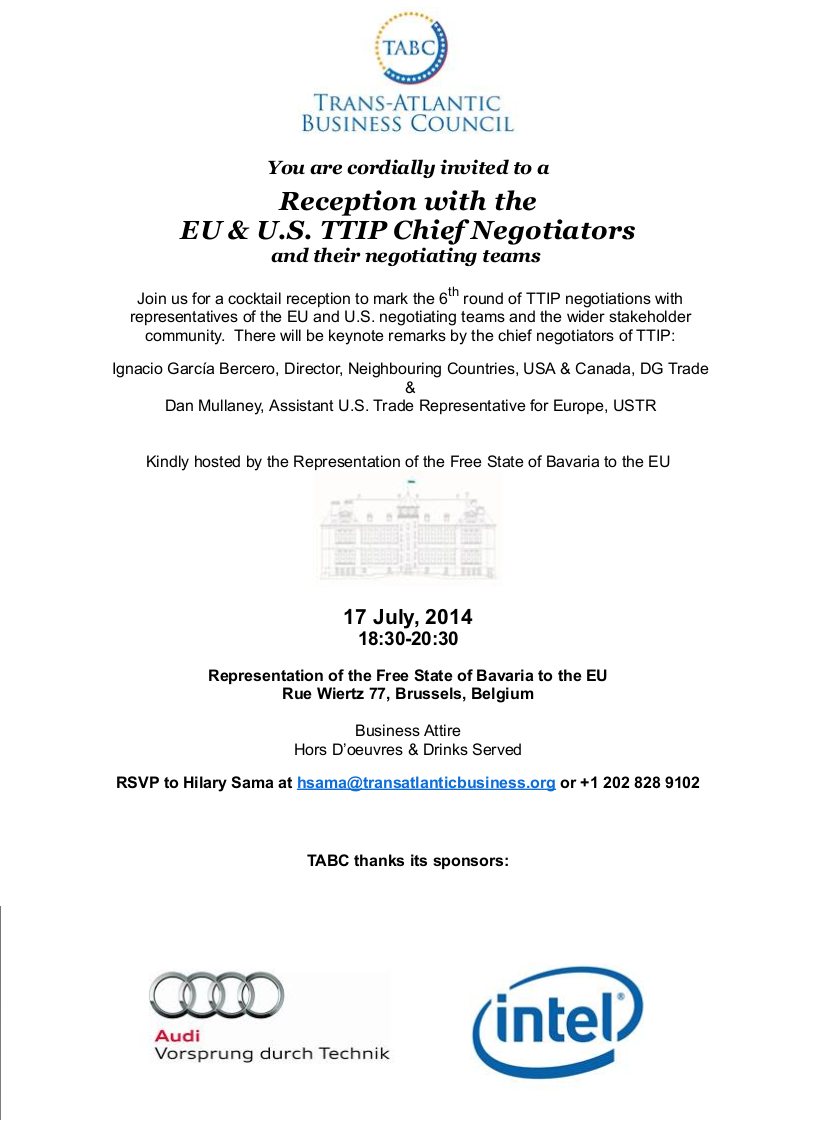 TABC

TRANS-ATLANTIC BUSINESS COUNCIL

You are cordially invited to a

Reception with the EU & U.S. TTIP Chief Negotiators and their negotiating teams

Join us for a cocktail reception to mark the 6$^{th}$ round of TTIP negotiations with representatives of the EU and U.S. negotiating teams and the wider stakeholder community. There will be keynote remarks by the chief negotiators of TTIP:

Ignacio García Bercero, Director, Neighbouring Countries, USA & Canada, DG Trade
&
Dan Mullaney, Assistant U.S. Trade Representative for Europe, USTR

Kindly hosted by the Representation of the Free State of Bavaria to the EU

17 July, 2014
18:30-20:30

Representation of the Free State of Bavaria to the EU
Rue Wiertz 77, Brussels, Belgium

Business Attire
Hors D'oeuvres & Drinks Served

RSVP to Hilary Sama at hsama@transatlanticbusiness.org or +1 202 828 9102

TABC thanks its sponsors:

Audi
Vorsprung durch Technik

intel